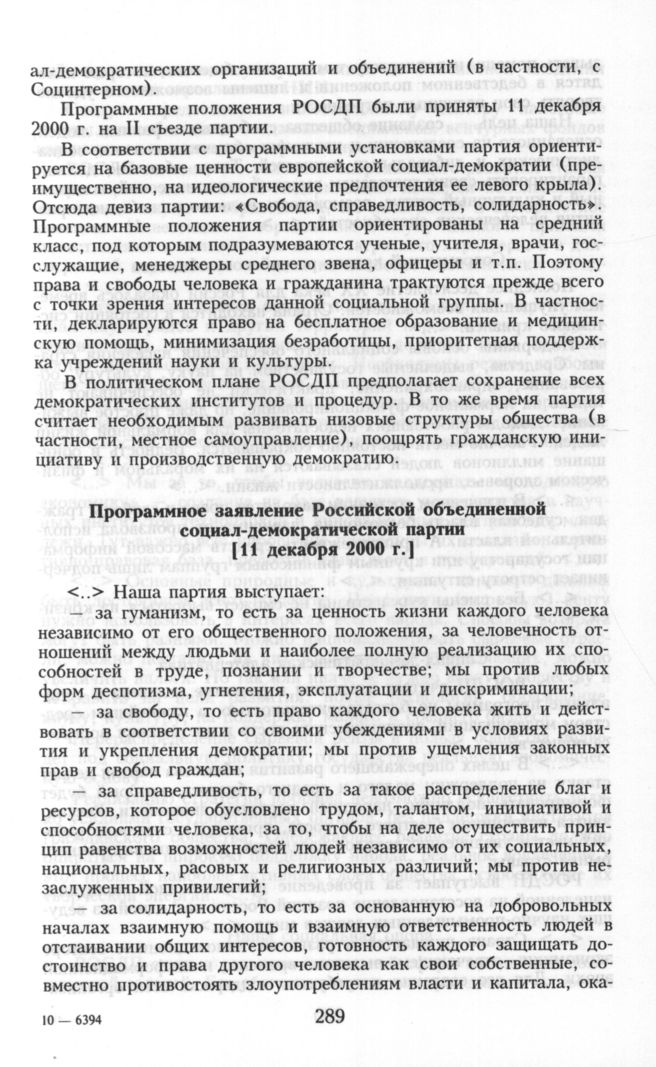 ал-демократических организаций и объединений (в частности, с Социнтерном).

Программные положения РОСДП были приняты 11 декабря 2000 г. на II съезде партии.

В соответствии с программными установками партия ориентируется на базовые ценности европейской социал-демократии (преимущественно, на идеологические предпочтения ее левого крыла). Отсюда девиз партии: «Свобода, справедливость, солидарность». Программные положения партии ориентированы на средний класс, под которым подразумеваются ученые, учителя, врачи, госслужащие, менеджеры среднего звена, офицеры и т.п. Поэтому права и свободы человека и гражданина трактуются прежде всего с точки зрения интересов данной социальной группы. В частности, декларируются право на бесплатное образование и медицинскую помощь, минимизация безработицы, приоритетная поддержка учреждений науки и культуры.

В политическом плане РОСДП предполагает сохранение всех демократических институтов и процедур. В то же время партия считает необходимым развивать низовые структуры общества (в частности, местное самоуправление), поощрять гражданскую инициативу и производственную демократию.

Программное заявление Российской объединенной социал-демократической партии [11 декабря 2000 г.]

<..> Наша партия выступает:

— за гуманизм, то есть за ценность жизни каждого человека независимо от его общественного положения, за человечность отношений между людьми и наиболее полную реализацию их способностей в труде, познании и творчестве; мы против любых форм деспотизма, угнетения, эксплуатации и дискриминации;

— за свободу, то есть право каждого человека жить и действовать в соответствии со своими убеждениями в условиях развития и укрепления демократии; мы против ущемления законных прав и свобод граждан;

— за справедливость, то есть за такое распределение благ и ресурсов, которое обусловлено трудом, талантом, инициативой и способностями человека, за то, чтобы на деле осуществить принцип равенства возможностей людей независимо от их социальных, национальных, расовых и религиозных различий; мы против незаслуженных привилегий;

— за солидарность, то есть за основанную на добровольных началах взаимную помощь и взаимную ответственность людей в отстаивании общих интересов, готовность каждого защищать достоинство и права другого человека как свои собственные, совместно противостоять злоупотреблениям власти и капитала, ока-

10 — 6394

289